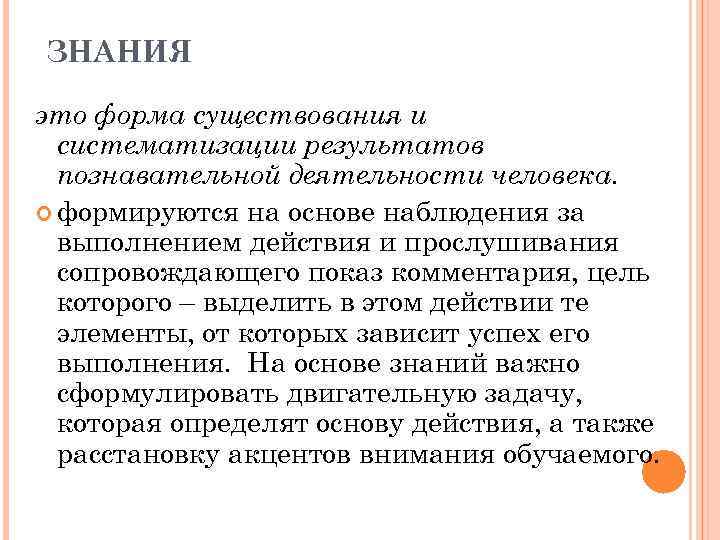 ЗНАНИЯ

это форма существования и систематизации результатов познавательной деятельности человека.

формируются на основе наблюдения за выполнением действия и прослушивания сопровождающего показ комментария, цель которого – выделить в этом действии те элементы, от которых зависит успех его выполнения. На основе знаний важно сформулировать двигательную задачу, которая определят основу действия, а также расстановку акцентов внимания обучаемого.